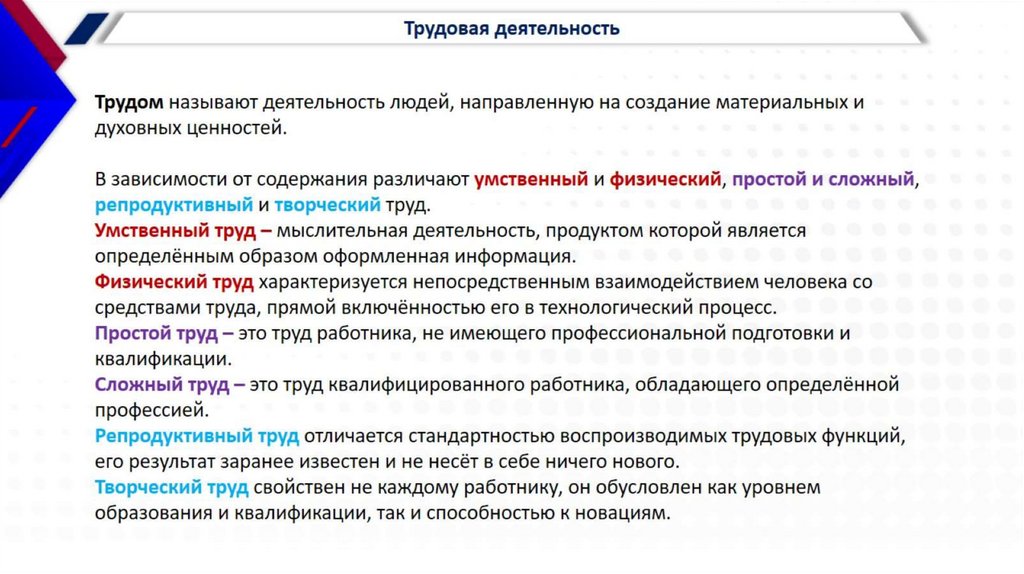 Трудовая деятельность

Трудом называют деятельность людей, направленную на создание материальных и духовных ценностей.

В зависимости от содержания различают умственный и физический, простой и сложный, репродуктивный и творческий труд.
Умственный труд – мыслительная деятельность, продуктом которой является определённым образом оформленная информация.
Физический труд характеризуется непосредственным взаимодействием человека со средствами труда, прямой включённостью его в технологический процесс.
Простой труд – это труд работника, не имеющего профессиональной подготовки и квалификации.
Сложный труд – это труд квалифицированного работника, обладающего определённой профессией.
Репродуктивный труд отличается стандартностью воспроизводимых трудовых функций, его результат заранее известен и не несёт в себе ничего нового.
Творческий труд свойствен не каждому работнику, он обусловлен как уровнем образования и квалификации, так и способностью к новациям.